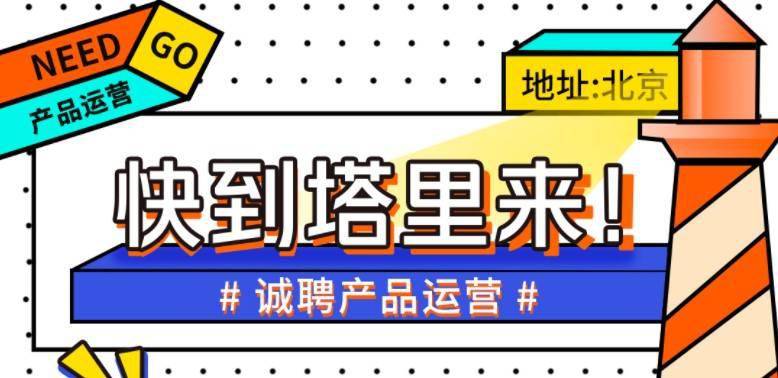 NEED GO
产品运营

地址:北京

快到塔里来!

# 诚聘产品运营 #